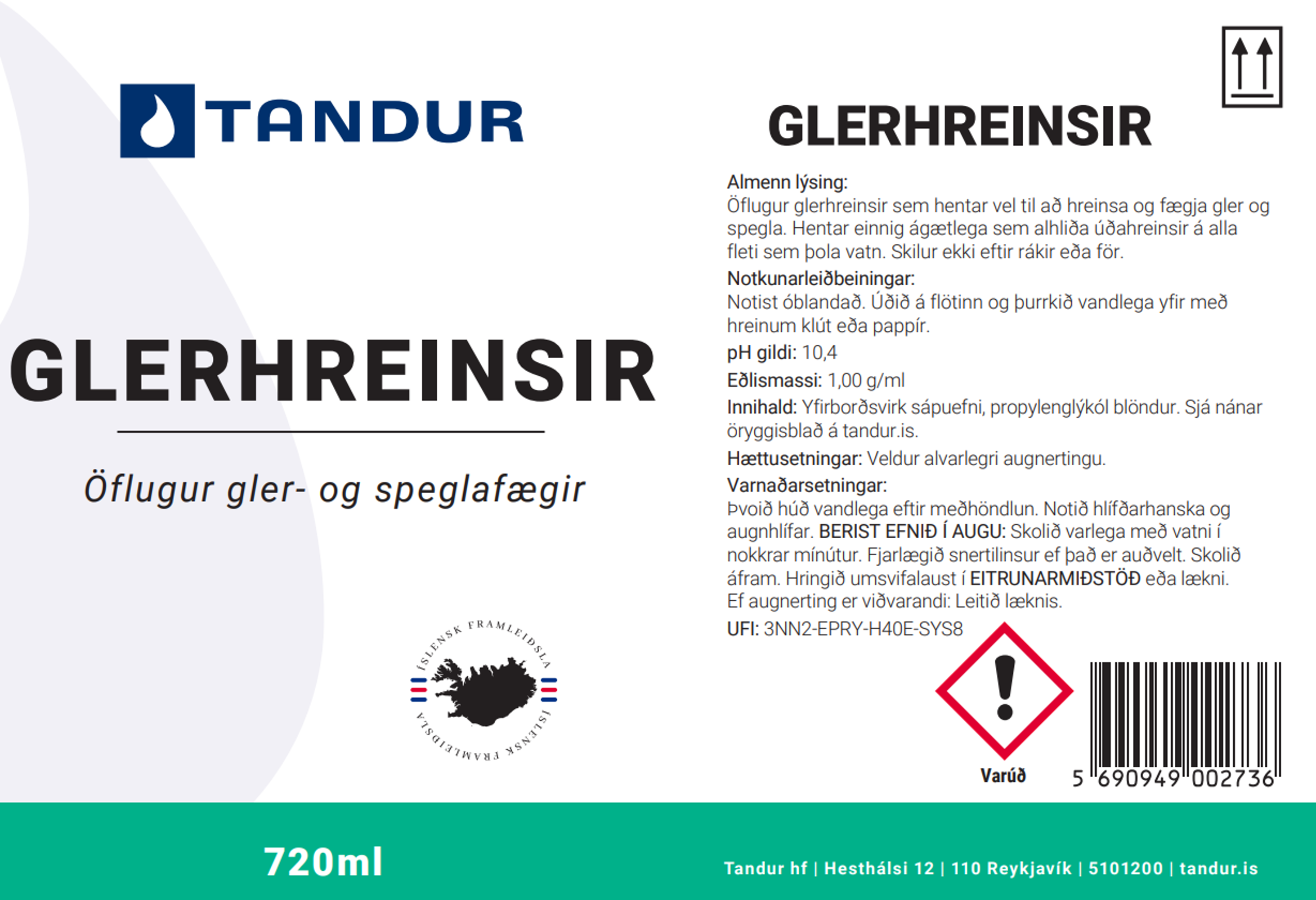 TANDUR

GLERHREINSIR

Öflugur gler- og speglafægir

ÍSLENSK FRAMLEIÐSLA

ÍSLENSK FRAMLEIÐSLA

GLERHREINSIR

Almenn lýsing:
Öflugur glerhreinsir sem hentar vel til að hreinsa og fægja gler og spegla. Hentar einnig ágætlega sem alhliða úðahreinsir á alla fleti sem þola vatn. Skilur ekki eftir rákir eða för.

Notkunarleiðbeiningar:
Notist óblandað. Úðið á flötinn og þurrkið vandlega yfir með hreinum klút eða pappír.

pH gildi: 10,4

Eðlismassi: 1,00 g/ml

Innihald: Yfirborðsvirk sápuefni, propylenglýkól blöndur. Sjá nánar öryggisblað á tandur.is.

Hættusetningar: Veldur alvarlegri augnertingu.

Varnaðarsetningar:
Þvoið húð vandlega eftir meðhöndlun. Notið hlífðarhanska og augnhlífar. BERIST EFNIÐ Í AUGU: Skolið varlega með vatni í nokkrar mínútur. Fjarlægið snertilinsur ef það er auðvelt. Skolið áfram. Hringið umsvifalaust í EITRUNARMIÐSTÖÐ eða lækni. Ef augnerting er viðvarandi: Leitið læknis.

UFI: 3NN2-EPRY-H40E-SYS8

Varúð

5 690949 002736

720ml

Tandur hf | Hesthálsi 12 | 110 Reykjavík | 5101200 | tandur.is